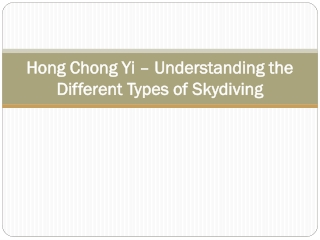 Hong Chong Yi – Understanding the Different Types of Skydiving